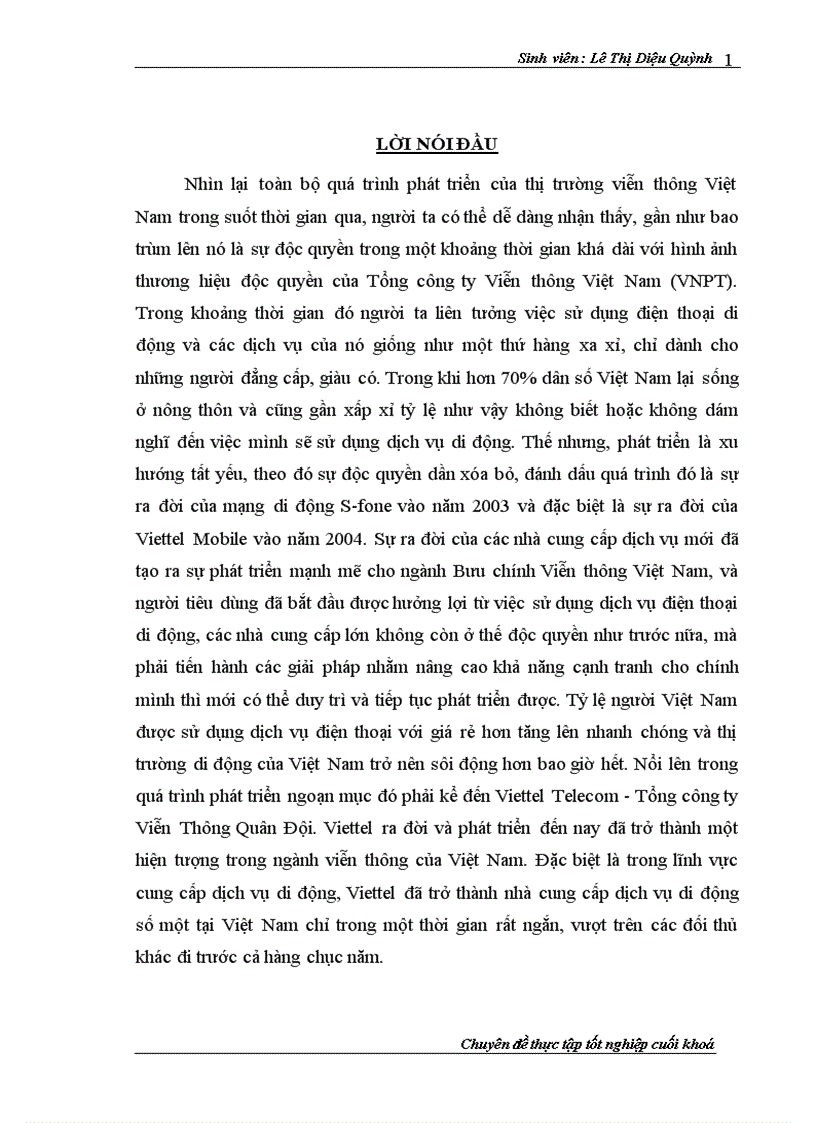 Sinh viên : Lê Thị Diệu Quỳnh 1

LỜI NÓI ĐẦU

Nhìn lại toàn bộ quá trình phát triển của thị trường viễn thông Việt Nam trong suốt thời gian qua, người ta có thể dễ dàng nhận thấy, gần như bao trùm lên nó là sự độc quyền trong một khoảng thời gian khá dài với hình ảnh thương hiệu độc quyền của Tổng công ty Viễn thông Việt Nam (VNPT). Trong khoảng thời gian đó người ta liên tưởng việc sử dụng điện thoại di động và các dịch vụ của nó giống như một thứ hàng xa xỉ, chỉ dành cho những người đẳng cấp, giàu có. Trong khi hơn 70% dân số Việt Nam lại sống ở nông thôn và cũng gần xấp xỉ tỷ lệ như vậy không biết hoặc không dám nghĩ đến việc mình sẽ sử dụng dịch vụ di động. Thế nhưng, phát triển là xu hướng tất yếu, theo đó sự độc quyền dần xóa bỏ, đánh dấu quá trình đó là sự ra đời của mạng di động S-fone vào năm 2003 và đặc biệt là sự ra đời của Viettel Mobile vào năm 2004. Sự ra đời của các nhà cung cấp dịch vụ mới đã tạo ra sự phát triển mạnh mẽ cho ngành Bưu chính Viễn thông Việt Nam, và người tiêu dùng đã bắt đầu được hưởng lợi từ việc sử dụng dịch vụ điện thoại di động, các nhà cung cấp lớn không còn ở thế độc quyền như trước nữa, mà phải tiến hành các giải pháp nhằm nâng cao khả năng cạnh tranh cho chính mình thì mới có thể duy trì và tiếp tục phát triển được. Tỷ lệ người Việt Nam được sử dụng dịch vụ điện thoại với giá rẻ hơn tăng lên nhanh chóng và thị trường di động của Việt Nam trở nên sôi động hơn bao giờ hết. Nổi lên trong quá trình phát triển ngoạn mục đó phải kể đến Viettel Telecom - Tổng công ty Viễn Thông Quân Đội. Viettel ra đời và phát triển đến nay đã trở thành một hiện tượng trong ngành viễn thông của Việt Nam. Đặc biệt là trong lĩnh vực cung cấp dịch vụ di động, Viettel đã trở thành nhà cung cấp dịch vụ di động số một tại Việt Nam chỉ trong một thời gian rất ngắn, vượt trên các đối thủ khác đi trước cả hàng chục năm.

Chuyên đề thực tập tốt nghiệp cuối khoá